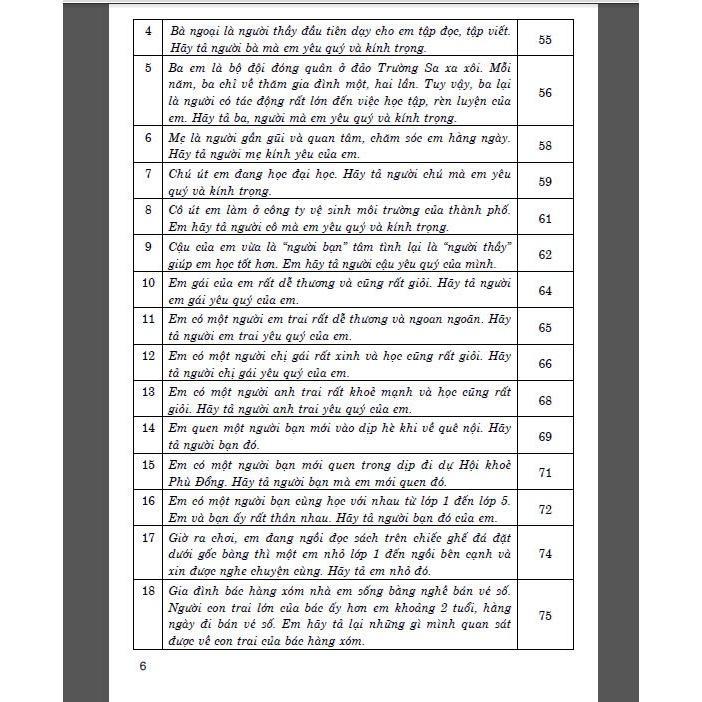 | 4 | Bà ngoại là người thầy đầu tiên dạy cho em tập đọc, tập viết. Hãy tả người bà mà em yêu quý và kính trọng. | 55 |
|---|---|---|
| 5 | Ba em là bộ đội đóng quân ở đảo Trường Sa xa xôi. Mỗi năm, ba chỉ về thăm gia đình một, hai lần. Tuy vậy, ba lại là người có tác động rất lớn đến việc học tập, rèn luyện của em. Hãy tả ba, người mà em yêu quý và kính trọng. | 56 |
| 6 | Mẹ là người gần gũi và quan tâm, chăm sóc em hàng ngày. Hãy tả người mẹ kính yêu của em. | 58 |
| 7 | Chú út em đang học đại học. Hãy tả người chú mà em yêu quý và kính trọng. | 59 |
| 8 | Cô út em làm ở công ty vệ sinh môi trường của thành phố. Em hãy tả người cô mà em yêu quý và kính trọng. | 61 |
| 9 | Cậu của em vừa là "người bạn" tâm tình lại là "người thầy" giúp em học tốt hơn. Em hãy tả người cậu yêu quý của mình. | 62 |
| 10 | Em gái của em rất dễ thương và cũng rất giỏi. Hãy tả người em gái yêu quý của em. | 64 |
| 11 | Em có một người em trai rất dễ thương và ngoan ngoãn. Hãy tả người em trai yêu quý của em. | 65 |
| 12 | Em có một người chị gái rất xinh và học cũng rất giỏi. Hãy tả người chị gái yêu quý của em. | 66 |
| 13 | Em có một người anh trai rất khoẻ mạnh và học cũng rất giỏi. Hãy tả người anh trai yêu quý của em. | 68 |
| 14 | Em quen một người bạn mới vào dịp hè khi về quê nội. Hãy tả người bạn đó. | 69 |
| 15 | Em có một người bạn mới quen trong dịp đi dự Hội khoẻ Phù Đổng. Hãy tả người bạn mà em mới quen đó. | 71 |
| 16 | Em có một người bạn cùng học với nhau từ lớp 1 đến lớp 5. Em và bạn ấy rất thân nhau. Hãy tả người bạn đó của em. | 72 |
| 17 | Giờ ra chơi, em đang ngồi đọc sách trên chiếc ghế đá đặt dưới gốc bàng thì một em nhỏ lớp 1 đến ngồi bên cạnh và xin được nghe chuyện cùng. Hãy tả em nhỏ đó. | 74 |
| 18 | Gia đình bác hàng xóm nhà em sống bằng nghề bán vé số. Người con trai lớn của bác ấy hơn em khoảng 2 tuổi, hàng ngày đi bán vé số. Em hãy tả lại những gì mình quan sát được về con trai của bác hàng xóm. | 75 |

6